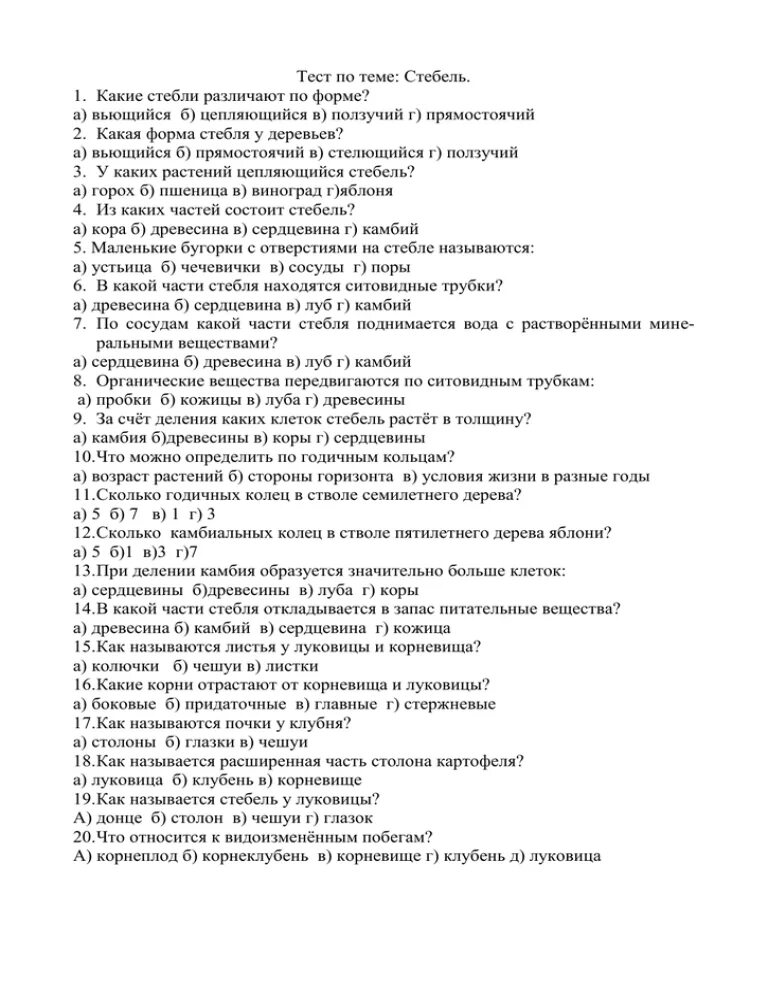 Тест по теме: Стебель.

1. Какие стебли различают по форме?
а) вьющийся б) цепляющийся в) ползучий г) прямостоячий
2. Какая форма стебля у деревьев?
а) вьющийся б) прямостоячий в) стелющийся г) ползучий
3. У каких растений цепляющийся стебель?
а) горох б) пшеница в) виноград г)яблоня
4. Из каких частей состоит стебель?
а) кора б) древесина в) сердцевина г) камбий
5. Маленькие бугорки с отверстиями на стебле называются:
а) устьица б) чечевички в) сосуды г) поры
6. В какой части стебля находятся ситовидные трубки?
а) древесина б) сердцевина в) луб г) камбий
7. По сосудам какой части стебля поднимается вода с растворёнными минеральными веществами?
а) сердцевина б) древесина в) луб г) камбий
8. Органические вещества передвигаются по ситовидным трубкам:
а) пробки б) кожицы в) луба г) древесины
9. За счёт деления каких клеток стебель растёт в толщину?
а) камбия б)древесины в) коры г) сердцевины
10.Что можно определить по годичным кольцам?
а) возраст растений б) стороны горизонта в) условия жизни в разные годы
11.Сколько годичных колец в стволе семилетнего дерева?
а) 5 б) 7 в) 1 г) 3
12.Сколько камбиальных колец в стволе пятилетнего дерева яблони?
а) 5 б)1 в)3 г)7
13.При делении камбия образуется значительно больше клеток:
а) сердцевины б)древесины в) луба г) коры
14.В какой части стебля откладывается в запас питательные вещества?
а) древесина б) камбий в) сердцевина г) кожица
15.Как называются листья у луковицы и корневища?
а) колючки б) чешуи в) листки
16.Какие корни отрастают от корневища и луковицы?
а) боковые б) придаточные в) главные г) стержневые
17.Как называются почки у клубня?
а) столоны б) глазки в) чешуи
18.Как называется расширенная часть столона картофеля?
а) луковица б) клубень в) корневище
19.Как называется стебель у луковицы?
А) донце б) столон в) чешуи г) глазок
20.Что относится к видоизменённым побегам?
А) корнеплод б) корнеклубень в) корневище г) клубень д) луковица